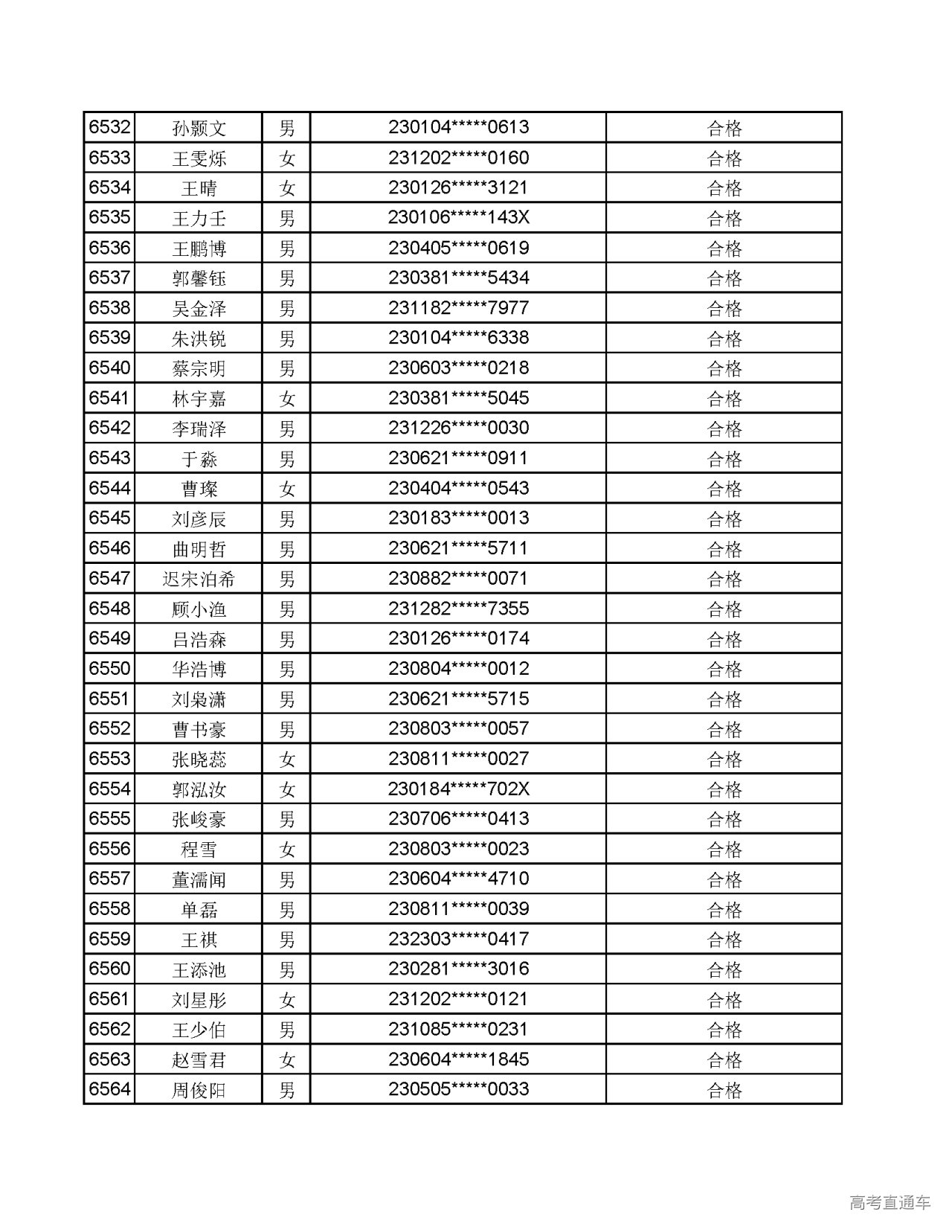 | 6532 | 孙颢文 | 男 | 230104*****0613 | 合格 |
|---|---|---|---|---|
| 6533 | 王雯烁 | 女 | 231202*****0160 | 合格 |
| 6534 | 王晴 | 女 | 230126*****3121 | 合格 |
| 6535 | 王力壬 | 男 | 230106*****143X | 合格 |
| 6536 | 王鹏博 | 男 | 230405*****0619 | 合格 |
| 6537 | 郭馨钰 | 男 | 230381*****5434 | 合格 |
| 6538 | 吴金泽 | 男 | 231182*****7977 | 合格 |
| 6539 | 朱洪锐 | 男 | 230104*****6338 | 合格 |
| 6540 | 蔡宗明 | 男 | 230603*****0218 | 合格 |
| 6541 | 林宇嘉 | 女 | 230381*****5045 | 合格 |
| 6542 | 李瑞泽 | 男 | 231226*****0030 | 合格 |
| 6543 | 于淼 | 男 | 230621*****0911 | 合格 |
| 6544 | 曹璨 | 女 | 230404*****0543 | 合格 |
| 6545 | 刘彦辰 | 男 | 230183*****0013 | 合格 |
| 6546 | 曲明哲 | 男 | 230621*****5711 | 合格 |
| 6547 | 迟宋泊希 | 男 | 230882*****0071 | 合格 |
| 6548 | 顾小渔 | 男 | 231282*****7355 | 合格 |
| 6549 | 吕浩森 | 男 | 230126*****0174 | 合格 |
| 6550 | 华浩博 | 男 | 230804*****0012 | 合格 |
| 6551 | 刘枭潇 | 男 | 230621*****5715 | 合格 |
| 6552 | 曹书豪 | 男 | 230803*****0057 | 合格 |
| 6553 | 张晓蕊 | 女 | 230811*****0027 | 合格 |
| 6554 | 郭泓汝 | 女 | 230184*****702X | 合格 |
| 6555 | 张峻豪 | 男 | 230706*****0413 | 合格 |
| 6556 | 程雪 | 女 | 230803*****0023 | 合格 |
| 6557 | 董濡闻 | 男 | 230604*****4710 | 合格 |
| 6558 | 单磊 | 男 | 230811*****0039 | 合格 |
| 6559 | 王祺 | 男 | 232303*****0417 | 合格 |
| 6560 | 王添池 | 男 | 230281*****3016 | 合格 |
| 6561 | 刘星彤 | 女 | 231202*****0121 | 合格 |
| 6562 | 王少伯 | 男 | 231085*****0231 | 合格 |
| 6563 | 赵雪君 | 女 | 230604*****1845 | 合格 |
| 6564 | 周俊阳 | 男 | 230505*****0033 | 合格 |

高考直通车